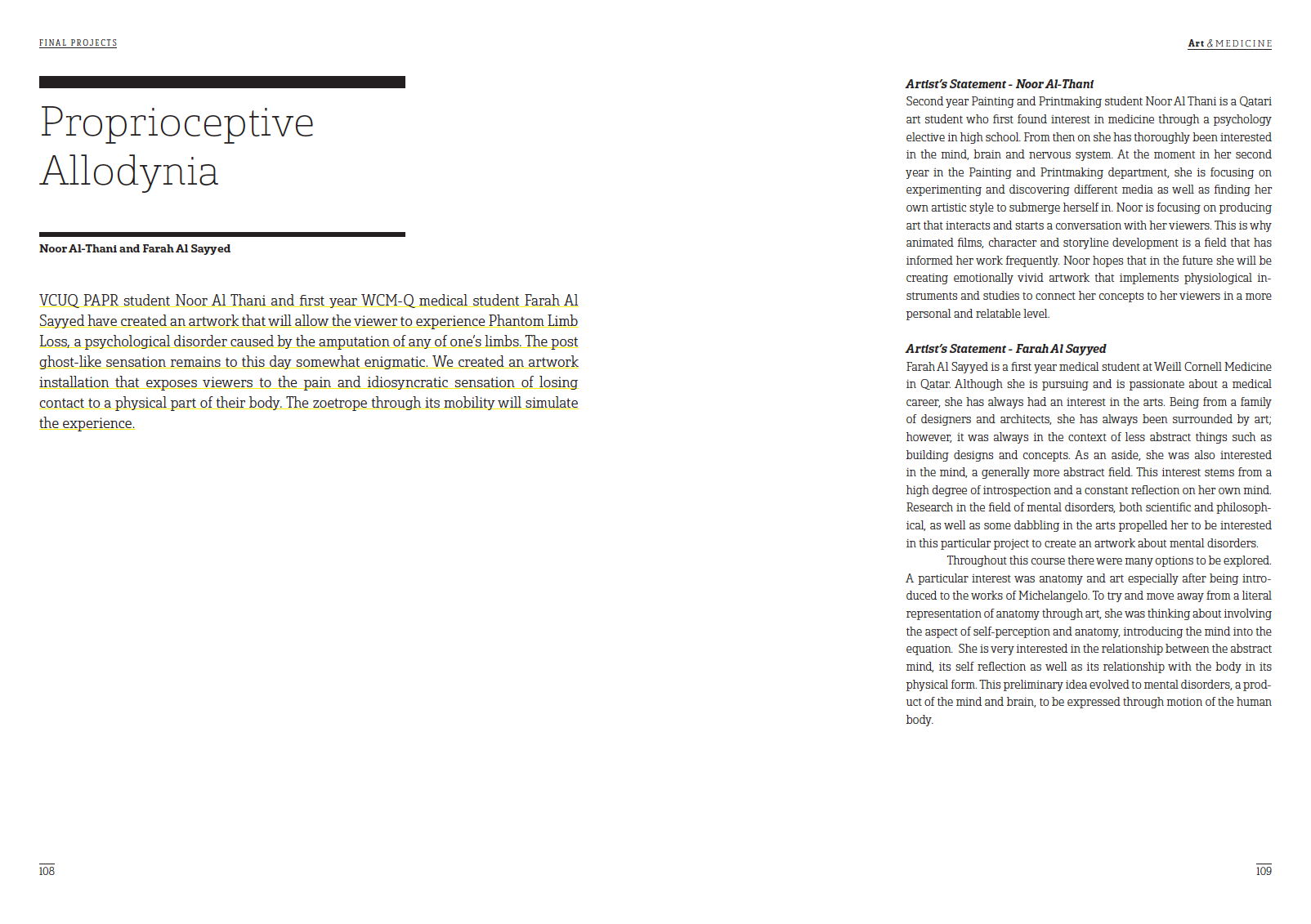 FINAL PROJECTS

Proprioceptive Allodynia

Noor Al-Thani and Farah Al Sayyed

VCUQ PAPR student Noor Al Thani and first year WCM-Q medical student Farah Al Sayyed have created an artwork that will allow the viewer to experience Phantom Limb Loss, a psychological disorder caused by the amputation of any of one's limbs. The post ghost-like sensation remains to this day somewhat enigmatic. We created an artwork installation that exposes viewers to the pain and idiosyncratic sensation of losing contact to a physical part of their body. The zoetrope through its mobility will simulate the experience.

108

Art & MEDICINE

Artist's Statement - Noor Al-Thani
Second year Painting and Printmaking student Noor Al Thani is a Qatari art student who first found interest in medicine through a psychology elective in high school. From then on she has thoroughly been interested in the mind, brain and nervous system. At the moment in her second year in the Painting and Printmaking department, she is focusing on experimenting and discovering different media as well as finding her own artistic style to submerge herself in. Noor is focusing on producing art that interacts and starts a conversation with her viewers. This is why animated films, character and storyline development is a field that has informed her work frequently. Noor hopes that in the future she will be creating emotionally vivid artwork that implements physiological instruments and studies to connect her concepts to her viewers in a more personal and relatable level.

Artist's Statement - Farah Al Sayyed
Farah Al Sayyed is a first year medical student at Weill Cornell Medicine in Qatar. Although she is pursuing and is passionate about a medical career, she has always had an interest in the arts. Being from a family of designers and architects, she has always been surrounded by art; however, it was always in the context of less abstract things such as building designs and concepts. As an aside, she was also interested in the mind, a generally more abstract field. This interest stems from a high degree of introspection and a constant reflection on her own mind. Research in the field of mental disorders, both scientific and philosophical, as well as some dabbling in the arts propelled her to be interested in this particular project to create an artwork about mental disorders.

Throughout this course there were many options to be explored. A particular interest was anatomy and art especially after being introduced to the works of Michelangelo. To try and move away from a literal representation of anatomy through art, she was thinking about involving the aspect of self-perception and anatomy, introducing the mind into the equation. She is very interested in the relationship between the abstract mind, its self reflection as well as its relationship with the body in its physical form. This preliminary idea evolved to mental disorders, a product of the mind and brain, to be expressed through motion of the human body.

109